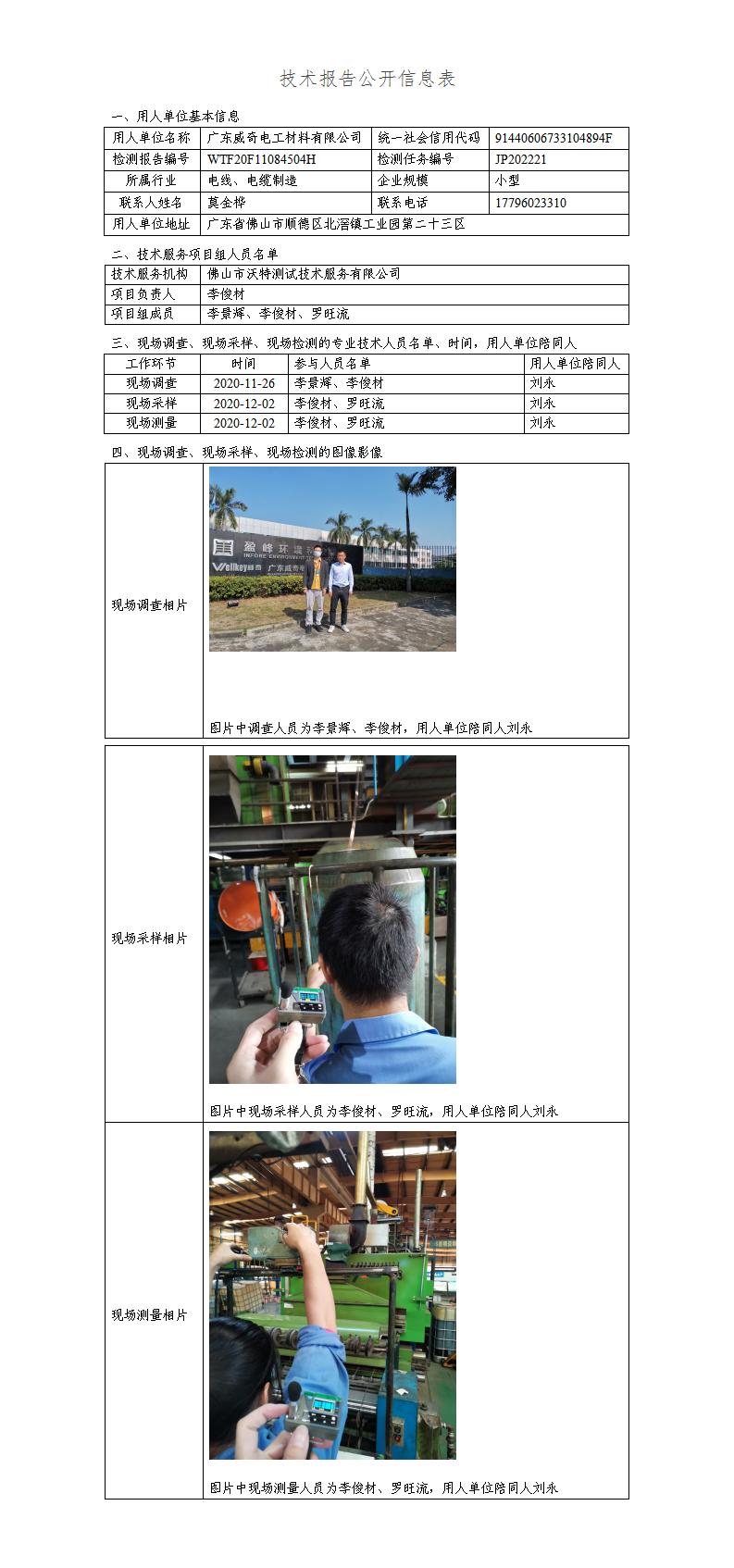 技术报告公开信息表

一、用人单位基本信息

用人单位名称
广东威奇电工材料有限公司
统一社会信用代码
91440606733104894F
检测报告编号
WTF20F11084504H
检测任务编号
JP202221
所属行业
电线、电缆制造
企业规模
小型
联系人姓名
莫金桦
联系电话
17796023310
用人单位地址
广东省佛山市顺德区北滘镇工业园第二十三区

二、技术服务项目组人员名单

技术服务机构
佛山市沃特测试技术服务有限公司
项目负责人
李俊材
项目组成员
李景辉、李俊材、罗旺流

三、现场调查、现场采样、现场检测的专业技术人员名单、时间，用人单位陪同人

| 工作环节 | 时间 | 参与人员名单 | 用人单位陪同人 |
|---|---|---|---|
| 现场调查 | 2020-11-26 | 李景辉、李俊材 | 刘永 |
| 现场采样 | 2020-12-02 | 李俊材、罗旺流 | 刘永 |
| 现场测量 | 2020-12-02 | 李俊材、罗旺流 | 刘永 |

四、现场调查、现场采样、现场检测的图像影像

现场调查相片
图片中调查人员为李景辉、李俊材，用人单位陪同人刘永

现场采样相片
图片中现场采样人员为李俊材、罗旺流，用人单位陪同人刘永

现场测量相片
图片中现场测量人员为李俊材、罗旺流，用人单位陪同人刘永